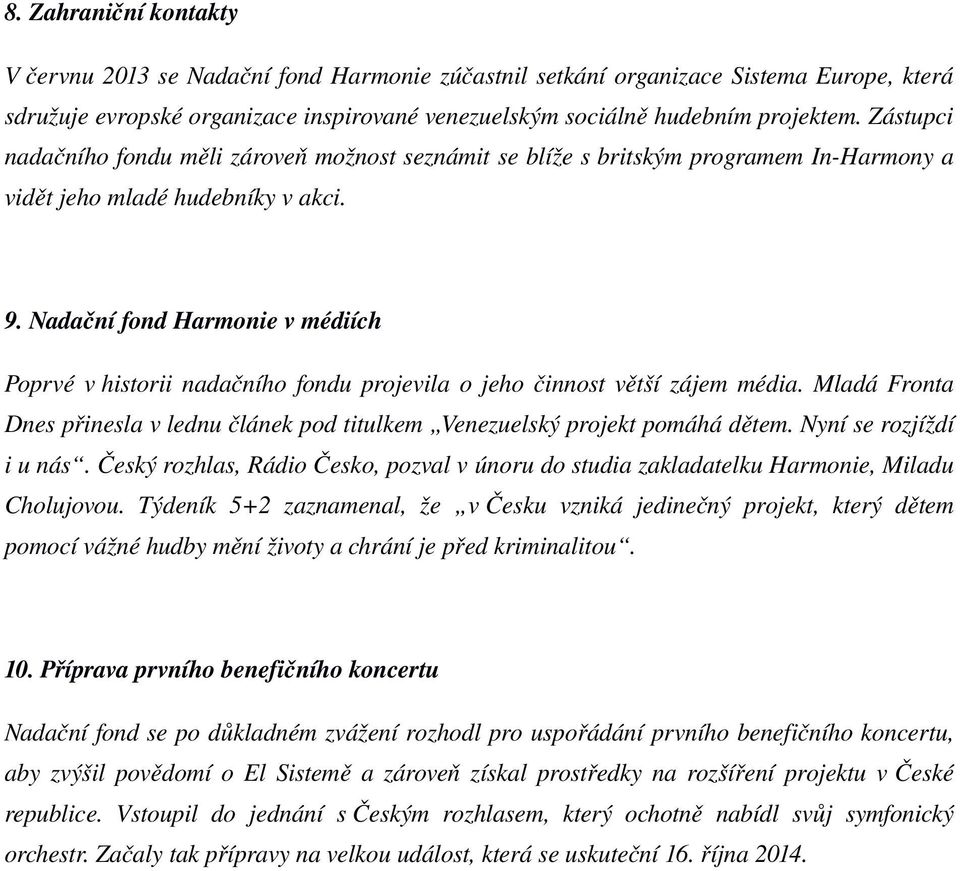 8. Zahraniční kontakty

V červnu 2013 se Nadační fond Harmonie zúčastnil setkání organizace Sistema Europe, která sdružuje evropské organizace inspirované venezuelským sociálně hudebním projektem. Zástupci nadačního fondu měli zároveň možnost seznámit se blíže s britským programem In-Harmony a vidět jeho mladé hudebníky v akci.

9. Nadační fond Harmonie v médiích

Poprvé v historii nadačního fondu projevila o jeho činnost větší zájem média. Mladá Fronta Dnes přinesla v lednu článek pod titulkem „Venezuelský projekt pomáhá dětem. Nyní se rozjíždí i u nás“. Český rozhlas, Rádio Česko, pozval v únoru do studia zakladatelku Harmonie, Miladu Cholujovou. Týdeník 5+2 zaznamenal, že „v Česku vzniká jedinečný projekt, který dětem pomocí vážné hudby mění životy a chrání je před kriminalitou“.

10. Příprava prvního benefičního koncertu

Nadační fond se po důkladném zvážení rozhodl pro uspořádání prvního benefičního koncertu, aby zvýšil povědomí o El Sistemě a zároveň získal prostředky na rozšíření projektu v České republice. Vstoupil do jednání s Českým rozhlasem, který ochotně nabídl svůj symfonický orchestr. Začaly tak přípravy na velkou událost, která se uskuteční 16. října 2014.